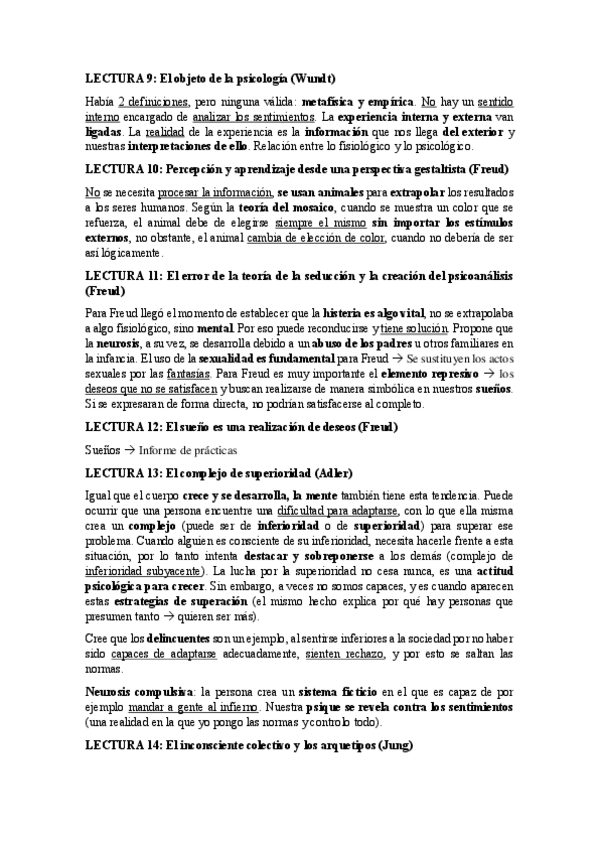 LECTURA 9: El objeto de la psicología (Wundt)

Había 2 definiciones, pero ninguna válida: metafísica y empírica. No hay un sentido interno encargado de analizar los sentimientos. La experiencia interna y externa van ligadas. La realidad de la experiencia es la información que nos llega del exterior y nuestras interpretaciones de ello. Relación entre lo fisiológico y lo psicológico.

LECTURA 10: Percepción y aprendizaje desde una perspectiva gestaltista (Freud)

No se necesita procesar la información, se usan animales para extrapolar los resultados a los seres humanos. Según la teoría del mosaico, cuando se muestra un color que se refuerza, el animal debe de elegirse siempre el mismo sin importar los estímulos externos, no obstante, el animal cambia de elección de color, cuando no debería de ser así lógicamente.

LECTURA 11: El error de la teoría de la seducción y la creación del psicoanálisis (Freud)

Para Freud llegó el momento de establecer que la histeria es algo vital, no se extrapolaba a algo fisiológico, sino mental. Por eso puede reconducirse y tiene solución. Propone que la neurosis, a su vez, se desarrolla debido a un abuso de los padres u otros familiares en la infancia. El uso de la sexualidad es fundamental para Freud → Se sustituyen los actos sexuales por las fantasías. Para Freud es muy importante el elemento represivo → los deseos que no se satisfacen y buscan realizarse de manera simbólica en nuestros sueños. Si se expresaran de forma directa, no podrían satisfacerse al completo.

LECTURA 12: El sueño es una realización de deseos (Freud)

Sueños → Informe de prácticas

LECTURA 13: El complejo de superioridad (Adler)

Igual que el cuerpo crece y se desarrolla, la mente también tiene esta tendencia. Puede ocurrir que una persona encuentre una dificultad para adaptarse, con lo que ella misma crea un complejo (puede ser de inferioridad o de superioridad) para superar ese problema. Cuando alguien es consciente de su inferioridad, necesita hacerle frente a esta situación, por lo tanto intenta destacar y sobreponerse a los demás (complejo de inferioridad subyacente). La lucha por la superioridad no cesa nunca, es una actitud psicológica para crecer. Sin embargo, a veces no somos capaces, y es cuando aparecen estas estrategias de superación (el mismo hecho explica por qué hay personas que presumen tanto → quieren ser más).

Cree que los delincuentes son un ejemplo, al sentirse inferiores a la sociedad por no haber sido capaces de adaptarse adecuadamente, sienten rechazo, y por esto se saltan las normas.

Neurosis compulsiva: la persona crea un sistema ficticio en el que es capaz de por ejemplo mandar a gente al infierno. Nuestra psique se revela contra los sentimientos (una realidad en la que yo pongo las normas y controlo todo).

LECTURA 14: El inconsciente colectivo y los arquetipos (Jung)